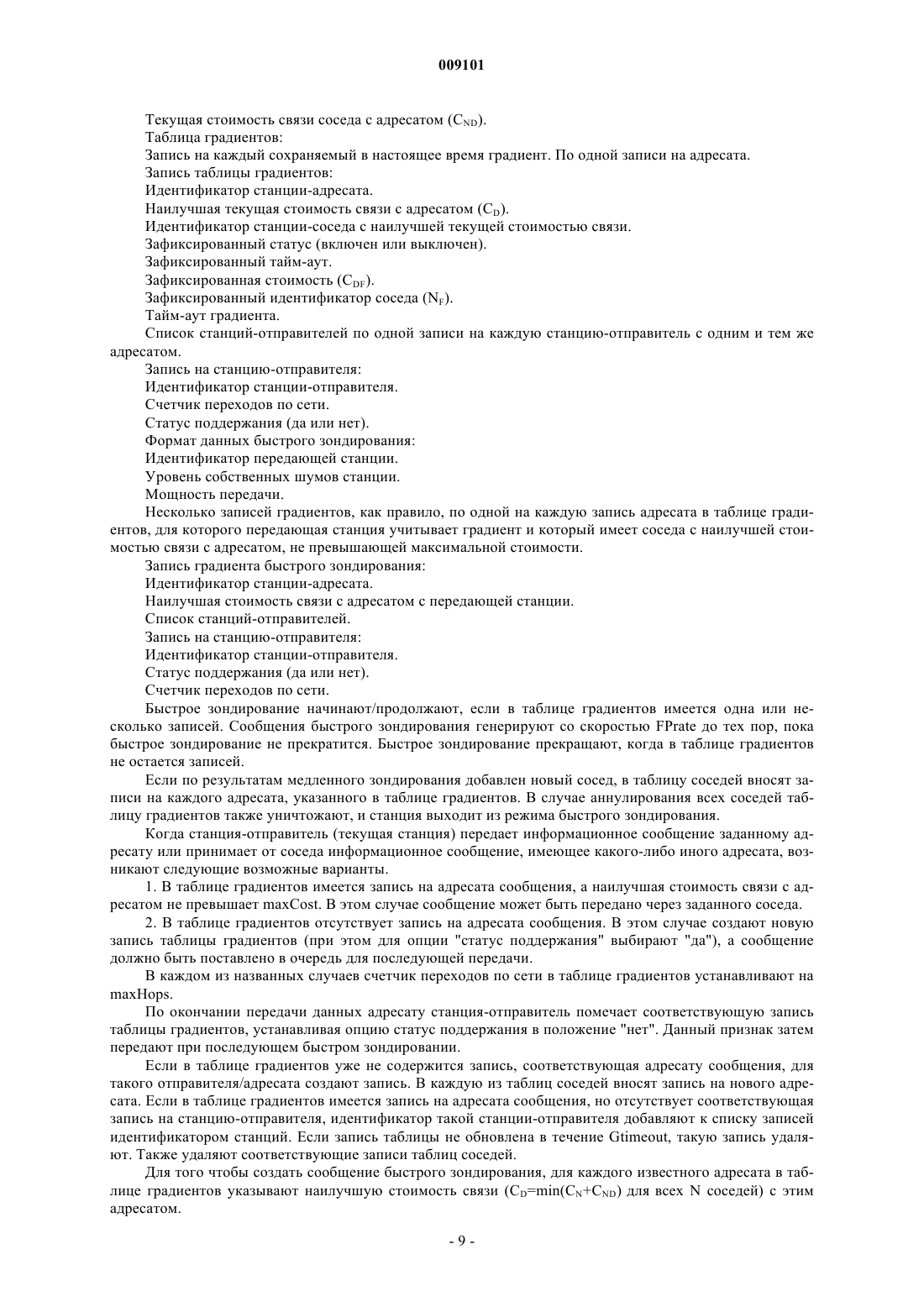 009101

Текущая стоимость связи соседа с адресатом ($C_{ND}$).

Таблица градиентов:

Запись на каждый сохраняемый в настоящее время градиент. По одной записи на адресата.

Запись таблицы градиентов:

Идентификатор станции-адресата.

Наилучшая текущая стоимость связи с адресатом ($C_D$).

Идентификатор станции-соседа с наилучшей текущей стоимостью связи.

Зафиксированный статус (включен или выключен).

Зафиксированный тайм-аут.

Зафиксированная стоимость ($C_{DF}$).

Зафиксированный идентификатор соседа ($N_F$).

Тайм-аут градиента.

Список станций-отправителей по одной записи на каждую станцию-отправитель с одним и тем же адресатом.

Запись на станцию-отправителя:

Идентификатор станции-отправителя.

Счетчик переходов по сети.

Статус поддержания (да или нет).

Формат данных быстрого зондирования:

Идентификатор передающей станции.

Уровень собственных шумов станции.

Мощность передачи.

Несколько записей градиентов, как правило, по одной на каждую запись адресата в таблице градиентов, для которого передающая станция учитывает градиент и который имеет соседа с наилучшей стоимостью связи с адресатом, не превышающей максимальной стоимости.

Запись градиента быстрого зондирования:

Идентификатор станции-адресата.

Наилучшая стоимость связи с адресатом с передающей станции.

Список станций-отправителей.

Запись на станцию-отправителя:

Идентификатор станции-отправителя.

Статус поддержания (да или нет).

Счетчик переходов по сети.

Быстрое зондирование начинают/продолжают, если в таблице градиентов имеется одна или несколько записей. Сообщения быстрого зондирования генерируют со скоростью FPrate до тех пор, пока быстрое зондирование не прекратится. Быстрое зондирование прекращают, когда в таблице градиентов не остается записей.

Если по результатам медленного зондирования добавлен новый сосед, в таблицу соседей вносят записи на каждого адресата, указанного в таблице градиентов. В случае аннулирования всех соседей таблицу градиентов также уничтожают, и станция выходит из режима быстрого зондирования.

Когда станция-отправитель (текущая станция) передает информационное сообщение заданному адресату или принимает от соседа информационное сообщение, имеющее какого-либо иного адресата, возникают следующие возможные варианты.

1. В таблице градиентов имеется запись на адресата сообщения, а наилучшая стоимость связи с адресатом не превышает maxCost. В этом случае сообщение может быть передано через заданного соседа.

2. В таблице градиентов отсутствует запись на адресата сообщения. В этом случае создают новую запись таблицы градиентов (при этом для опции "статус поддержания" выбирают "да"), а сообщение должно быть поставлено в очередь для последующей передачи.

В каждом из названных случаев счетчик переходов по сети в таблице градиентов устанавливают на maxHops.

По окончании передачи данных адресату станция-отправитель помечает соответствующую запись таблицы градиентов, устанавливая опцию статус поддержания в положение "нет". Данный признак затем передают при последующем быстром зондировании.

Если в таблице градиентов уже не содержится запись, соответствующая адресату сообщения, для такого отправителя/адресата создают запись. В каждую из таблиц соседей вносят запись на нового адресата. Если в таблице градиентов имеется запись на адресата сообщения, но отсутствует соответствующая запись на станцию-отправителя, идентификатор такой станции-отправителя добавляют к списку записей идентификатором станций. Если запись таблицы не обновлена в течение Gtimeout, такую запись удаляют. Также удаляют соответствующие записи таблиц соседей.

Для того чтобы создать сообщение быстрого зондирования, для каждого известного адресата в таблице градиентов указывают наилучшую стоимость связи ($C_D$=min($C_N$+$C_{ND}$) для всех N соседей) с этим адресатом.

- 9 -